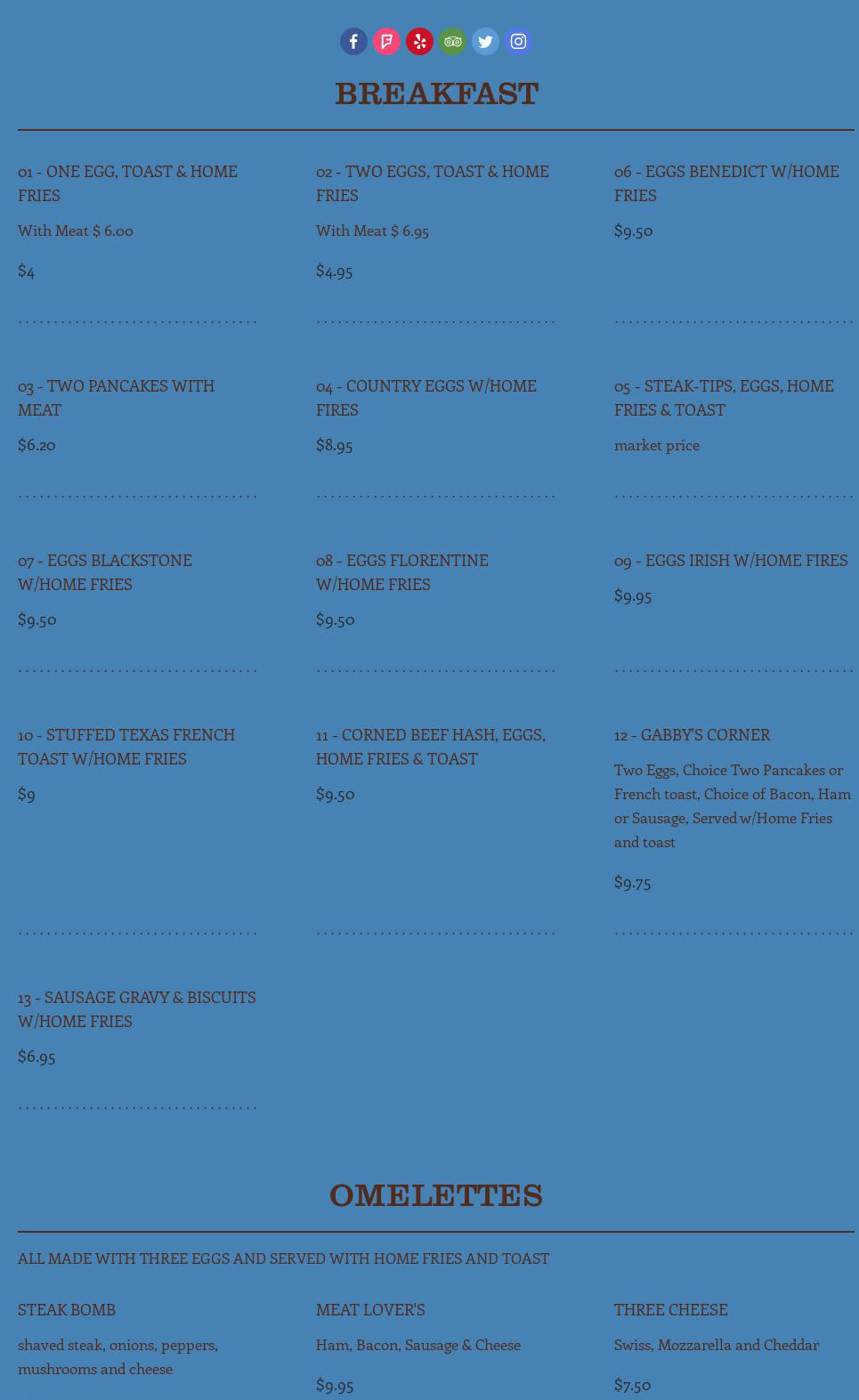 BREAKFAST

01 - ONE EGG, TOAST & HOME FRIES

With Meat $ 6.00

$4

02 - TWO EGGS, TOAST & HOME FRIES

With Meat $ 6.95

$4.95

06 - EGGS BENEDICT W/HOME FRIES

$9.50

03 - TWO PANCAKES WITH MEAT

$6.20

04 - COUNTRY EGGS W/HOME FIRES

$8.95

05 - STEAK-TIPS, EGGS, HOME FRIES & TOAST

market price

07 - EGGS BLACKSTONE W/HOME FRIES

$9.50

08 - EGGS FLORENTINE W/HOME FRIES

$9.50

09 - EGGS IRISH W/HOME FIRES

$9.95

10 - STUFFED TEXAS FRENCH TOAST W/HOME FRIES

$9

11 - CORNED BEEF HASH, EGGS, HOME FRIES & TOAST

$9.50

12 - GABBY'S CORNER

Two Eggs, Choice Two Pancakes or French toast, Choice of Bacon, Ham or Sausage, Served w/Home Fries and toast

$9.75

13 - SAUSAGE GRAVY & BISCUITS W/HOME FRIES

$6.95

OMELETTES

ALL MADE WITH THREE EGGS AND SERVED WITH HOME FRIES AND TOAST

STEAK BOMB

shaved steak, onions, peppers, mushrooms and cheese

MEAT LOVER'S

Ham, Bacon, Sausage & Cheese

$9.95

THREE CHEESE

Swiss, Mozzarella and Cheddar

$7.50